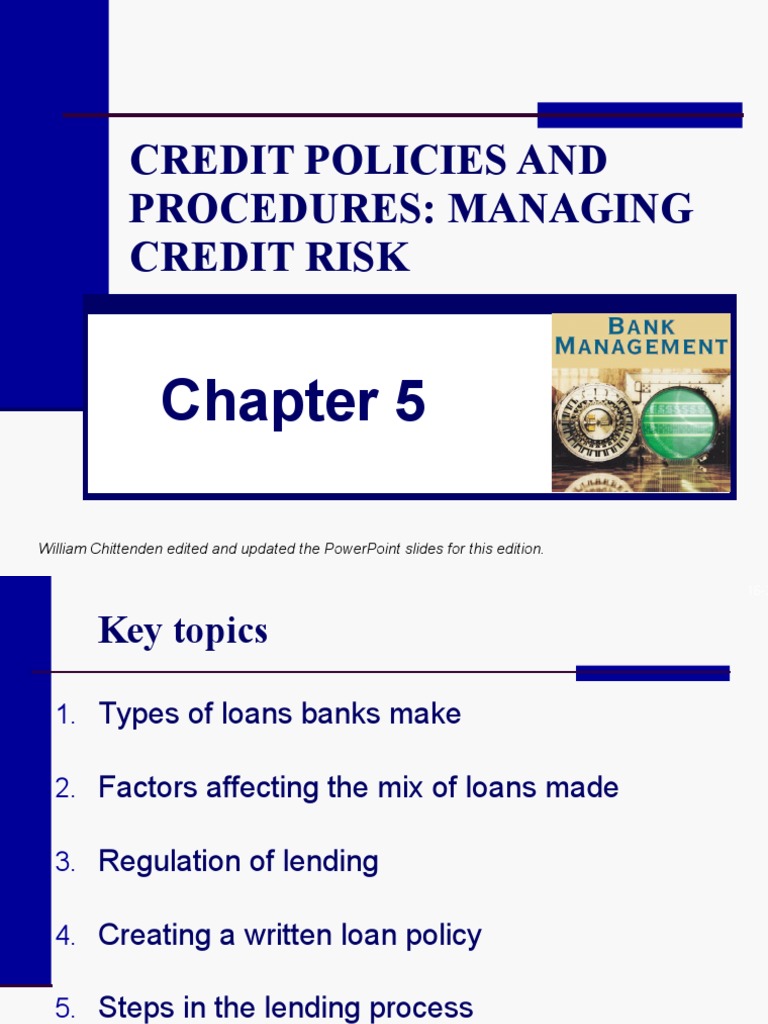 CREDIT POLICIES AND PROCEDURES: MANAGING CREDIT RISK

Chapter 5

BANK MANAGEMENT

William Chittenden edited and updated the PowerPoint slides for this edition.

Key topics

1. Types of loans banks make
2. Factors affecting the mix of loans made
3. Regulation of lending
4. Creating a written loan policy
5. Steps in the lending process